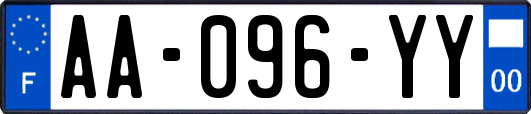 F
AA-096-YY
00